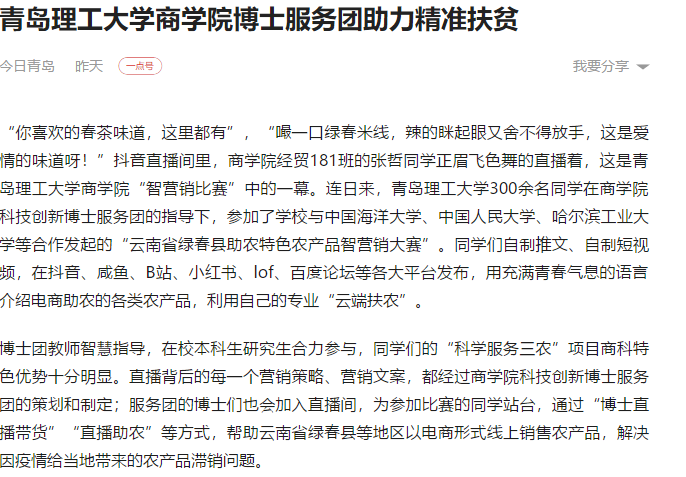 青岛理工大学商学院博士服务团助力精准扶贫

今日青岛 昨天 一点号 我要分享

“你喜欢的春茶味道，这里都有”，“嘬一口绿春米线，辣的眯起眼又舍不得放手，这是爱情的味道呀！”抖音直播间里，商学院经贸181班的张哲同学正眉飞色舞的直播着，这是青岛理工大学商学院“智营销比赛”中的一幕。连日来，青岛理工大学300余名同学在商学院科技创新博士服务团的指导下，参加了学校与中国海洋大学、中国人民大学、哈尔滨工业大学等合作发起的“云南省绿春县助农特色农产品智营销大赛”。同学们自制推文、自制短视频，在抖音、咸鱼、B站、小红书、lof、百度论坛等各大平台发布，用充满青春气息的语言介绍电商助农的各类农产品，利用自己的专业“云端扶农”。

博士团教师智慧指导，在校本科生研究生合力参与，同学们的“科学服务三农”项目商科特色优势十分明显。直播背后的每一个营销策略、营销文案，都经过商学院科技创新博士服务团的策划和制定；服务团的博士们也会加入直播间，为参加比赛的同学站台，通过“博士直播带货”“直播助农”等方式，帮助云南省绿春县等地区以电商形式线上销售农产品，解决因疫情给当地带来的农产品滞销问题。